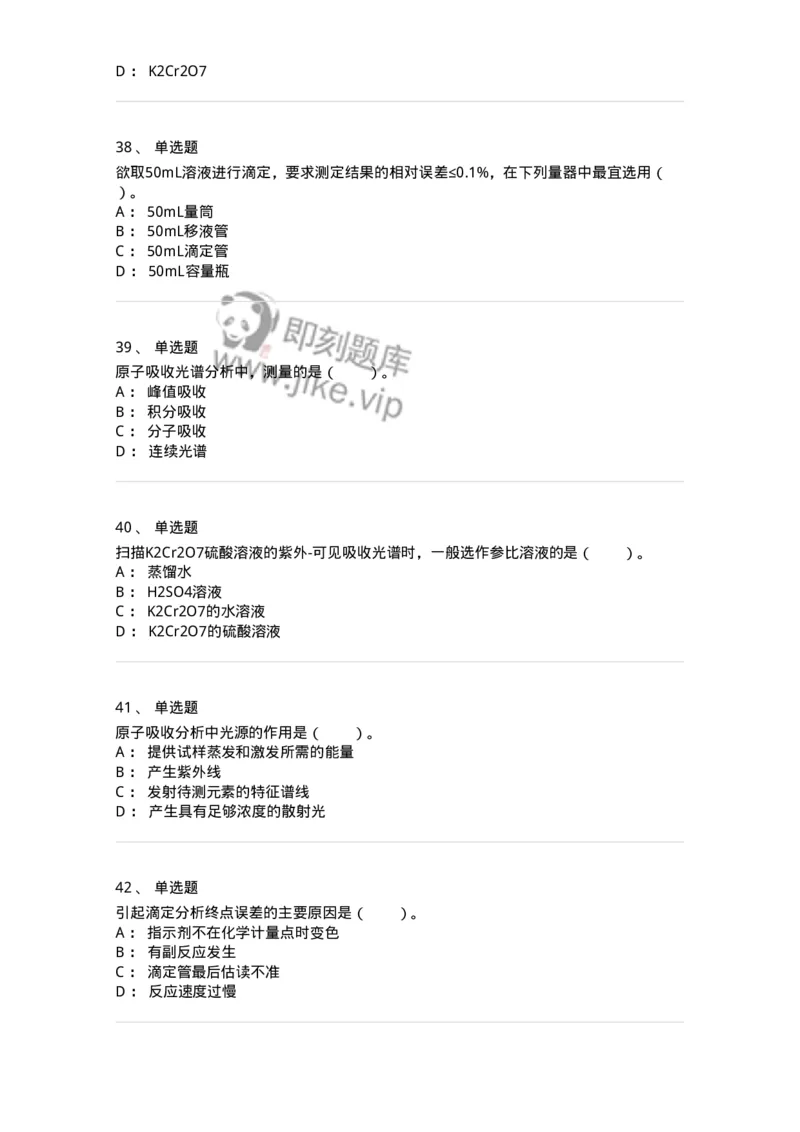 D： K2Cr2O7

38、 单选题
欲取50mL溶液进行滴定，要求测定结果的相对误差≤0.1%，在下列量器中最宜选用（ ）。
A： 50mL量筒
B： 50mL移液管
C： 50mL滴定管
D： 50mL容量瓶

即刻题库
www.jike.vip

39、 单选题
原子吸收光谱分析中，测量的是（ ）。
A： 峰值吸收
B： 积分吸收
C： 分子吸收
D： 连续光谱

40、 单选题
扫描K2Cr2O7硫酸溶液的紫外-可见吸收光谱时，一般选作参比溶液的是（ ）。
A： 蒸馏水
B： H2SO4溶液
C： K2Cr2O7的水溶液
D： K2Cr2O7的硫酸溶液

41、 单选题
原子吸收分析中光源的作用是（ ）。
A： 提供试样蒸发和激发所需的能量
B： 产生紫外线
C： 发射待测元素的特征谱线
D： 产生具有足够浓度的散射光

42、 单选题
引起滴定分析终点误差的主要原因是（ ）。
A： 指示剂不在化学计量点时变色
B： 有副反应发生
C： 滴定管最后估读不准
D： 反应速度过慢